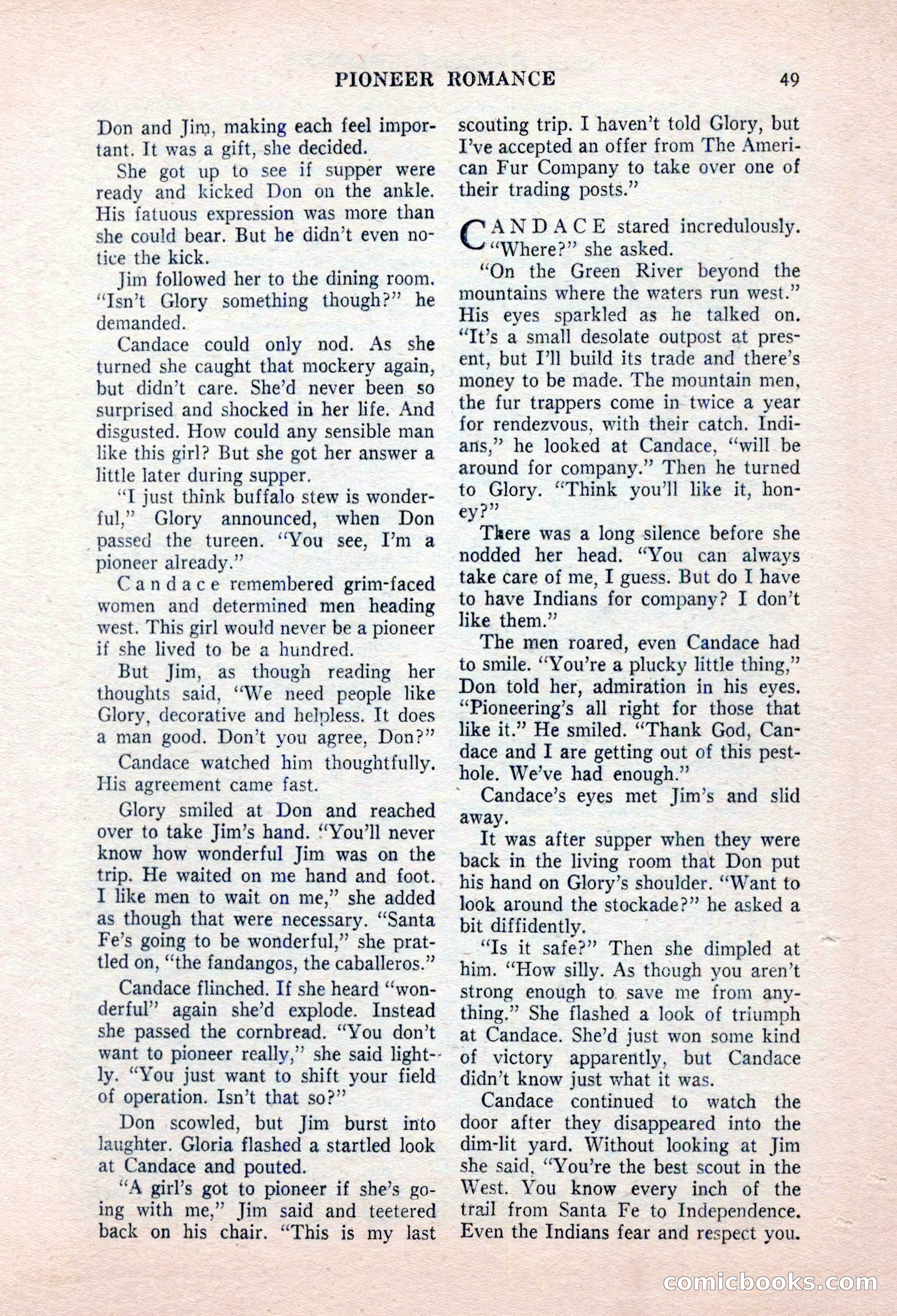 PIONEER ROMANCE 49

Don and Jim, making each feel important. It was a gift, she decided.

She got up to see if supper were ready and kicked Don on the ankle. His fatuous expression was more than she could bear. But he didn't even notice the kick.

Jim followed her to the dining room. "Isn't Glory something though?" he demanded.

Candace could only nod. As she turned she caught that mockery again, but didn't care. She'd never been so surprised and shocked in her life. And disgusted. How could any sensible man like this girl? But she got her answer a little later during supper.

"I just think buffalo stew is wonderful," Glory announced, when Don passed the tureen. "You see, I'm a pioneer already."

Candace remembered grim-faced women and determined men heading west. This girl would never be a pioneer if she lived to be a hundred.

But Jim, as though reading her thoughts said, "We need people like Glory, decorative and helpless. It does a man good. Don't you agree, Don?"

Candace watched him thoughtfully. His agreement came fast.

Glory smiled at Don and reached over to take Jim's hand. "You'll never know how wonderful Jim was on the trip. He waited on me hand and foot. I like men to wait on me," she added as though that were necessary. "Santa Fe's going to be wonderful," she prattled on, "the fandangos, the caballeros."

Candace flinched. If she heard "wonderful" again she'd explode. Instead she passed the cornbread. "You don't want to pioneer really," she said lightly. "You just want to shift your field of operation. Isn't that so?"

Don scowled, but Jim burst into laughter. Gloria flashed a startled look at Candace and pouted.

"A girl's got to pioneer if she's going with me," Jim said and teetered back on his chair. "This is my last scouting trip. I haven't told Glory, but I've accepted an offer from The American Fur Company to take over one of their trading posts."

CANDACE stared incredulously. "Where?" she asked.

"On the Green River beyond the mountains where the waters run west." His eyes sparkled as he talked on. "It's a small desolate outpost at present, but I'll build its trade and there's money to be made. The mountain men, the fur trappers come in twice a year for rendezvous, with their catch. Indians," he looked at Candace, "will be around for company." Then he turned to Glory. "Think you'll like it, honey?"

There was a long silence before she nodded her head. "You can always take care of me, I guess. But do I have to have Indians for company? I don't like them."

The men roared, even Candace had to smile. "You're a plucky little thing," Don told her, admiration in his eyes. "Pioneering's all right for those that like it." He smiled. "Thank God, Candace and I are getting out of this pesthole. We've had enough."

Candace's eyes met Jim's and slid away.

It was after supper when they were back in the living room that Don put his hand on Glory's shoulder. "Want to look around the stockade?" he asked a bit diffidently.

"Is it safe?" Then she dimpled at him. "How silly. As though you aren't strong enough to save me from anything." She flashed a look of triumph at Candace. She'd just won some kind of victory apparently, but Candace didn't know just what it was.

Candace continued to watch the door after they disappeared into the dim-lit yard. Without looking at Jim she said, "You're the best scout in the West. You know every inch of the trail from Santa Fe to Independence. Even the Indians fear and respect you.

comicbooks.com